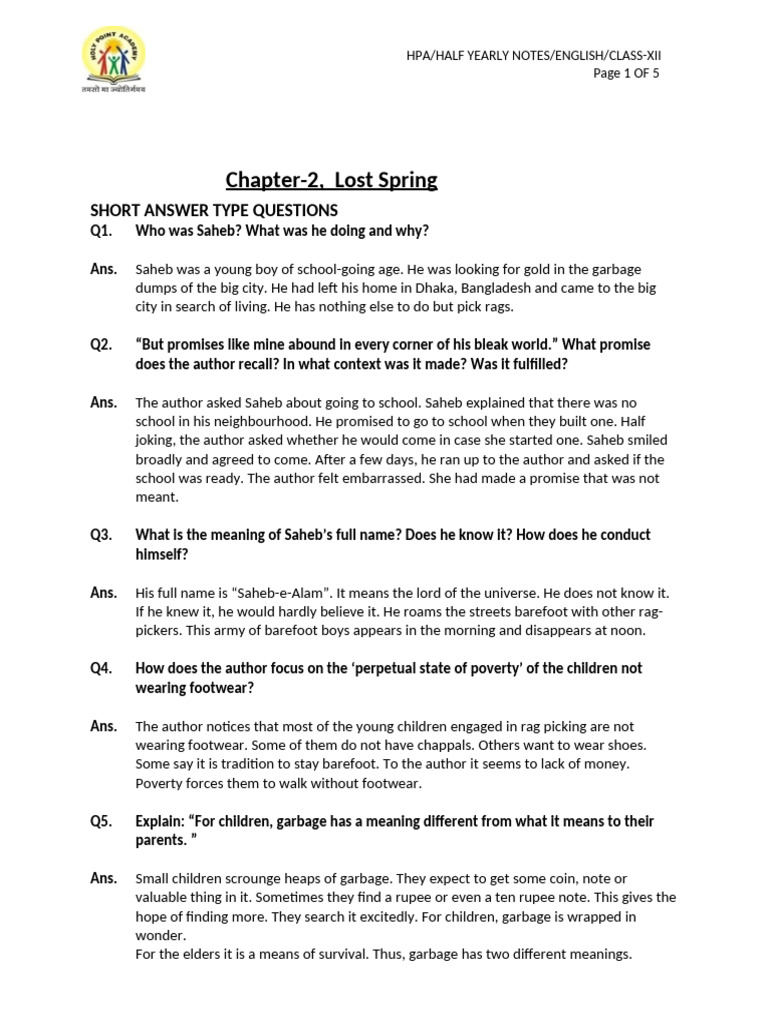 HOLY POINT ACADEMY
तमसो मा ज्योतिर्गमय

HPA/HALF YEARLY NOTES/ENGLISH/CLASS-XII
Page 1 OF 5

Chapter-2, Lost Spring

SHORT ANSWER TYPE QUESTIONS

Q1. Who was Saheb? What was he doing and why?

Ans. Saheb was a young boy of school-going age. He was looking for gold in the garbage dumps of the big city. He had left his home in Dhaka, Bangladesh and came to the big city in search of living. He has nothing else to do but pick rags.

Q2. "But promises like mine abound in every corner of his bleak world." What promise does the author recall? In what context was it made? Was it fulfilled?

Ans. The author asked Saheb about going to school. Saheb explained that there was no school in his neighbourhood. He promised to go to school when they built one. Half joking, the author asked whether he would come in case she started one. Saheb smiled broadly and agreed to come. After a few days, he ran up to the author and asked if the school was ready. The author felt embarrassed. She had made a promise that was not meant.

Q3. What is the meaning of Saheb's full name? Does he know it? How does he conduct himself?

Ans. His full name is "Saheb-e-Alam". It means the lord of the universe. He does not know it. If he knew it, he would hardly believe it. He roams the streets barefoot with other rag-pickers. This army of barefoot boys appears in the morning and disappears at noon.

Q4. How does the author focus on the 'perpetual state of poverty' of the children not wearing footwear?

Ans. The author notices that most of the young children engaged in rag picking are not wearing footwear. Some of them do not have chappals. Others want to wear shoes. Some say it is tradition to stay barefoot. To the author it seems to lack of money. Poverty forces them to walk without footwear.

Q5. Explain: "For children, garbage has a meaning different from what it means to their parents. "

Ans. Small children scrounge heaps of garbage. They expect to get some coin, note or valuable thing in it. Sometimes they find a rupee or even a ten rupee note. This gives the hope of finding more. They search it excitedly. For children, garbage is wrapped in wonder.
For the elders it is a means of survival. Thus, garbage has two different meanings.